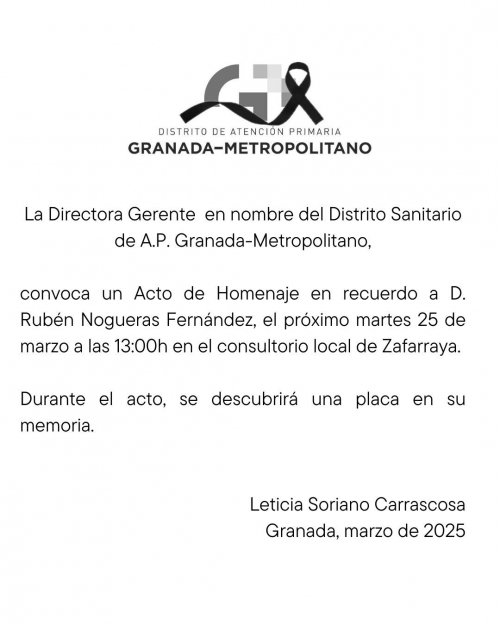 DISTRITO DE ATENCIÓN PRIMARIA
GRANADA–METROPOLITANO

La Directora Gerente en nombre del Distrito Sanitario de A.P. Granada-Metropolitano,

convoca un Acto de Homenaje en recuerdo a D. Rubén Nogueras Fernández, el próximo martes 25 de marzo a las 13:00h en el consultorio local de Zafarraya.

Durante el acto, se descubrirá una placa en su memoria.

Leticia Soriano Carrascosa
Granada, marzo de 2025